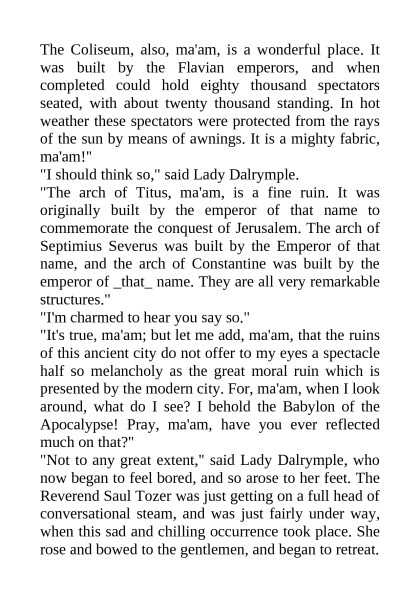 The Coliseum, also, ma'am, is a wonderful place. It was built by the Flavian emperors, and when completed could hold eighty thousand spectators seated, with about twenty thousand standing. In hot weather these spectators were protected from the rays of the sun by means of awnings. It is a mighty fabric, ma'am!"

"I should think so," said Lady Dalrymple.

"The arch of Titus, ma'am, is a fine ruin. It was originally built by the emperor of that name to commemorate the conquest of Jerusalem. The arch of Septimius Severus was built by the Emperor of that name, and the arch of Constantine was built by the emperor of _that_ name. They are all very remarkable structures."

"I'm charmed to hear you say so."

"It's true, ma'am; but let me add, ma'am, that the ruins of this ancient city do not offer to my eyes a spectacle half so melancholy as the great moral ruin which is presented by the modern city. For, ma'am, when I look around, what do I see? I behold the Babylon of the Apocalypse! Pray, ma'am, have you ever reflected much on that?"

"Not to any great extent," said Lady Dalrymple, who now began to feel bored, and so arose to her feet. The Reverend Saul Tozer was just getting on a full head of conversational steam, and was just fairly under way, when this sad and chilling occurrence took place. She rose and bowed to the gentlemen, and began to retreat.